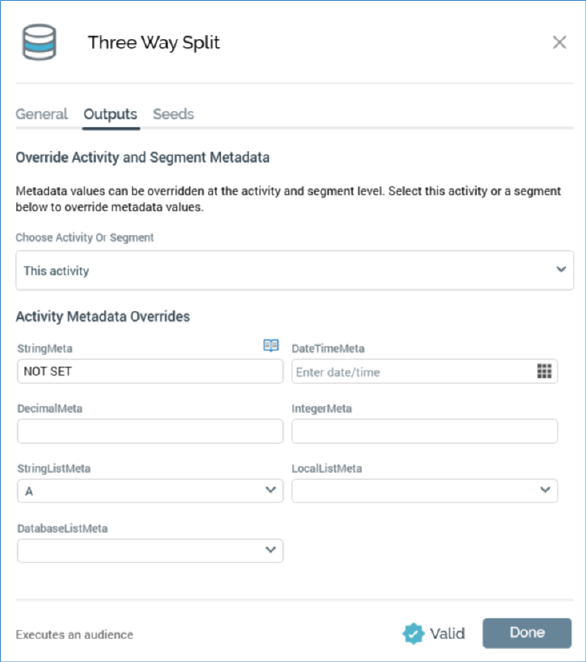 Three Way Split

General Outputs Seeds

Override Activity and Segment Metadata

Metadata values can be overridden at the activity and segment level. Select this activity or a segment below to override metadata values.

Choose Activity Or Segment

This activity

Activity Metadata Overrides

StringMeta

NOT SET

DateTimeMeta

Enter date/time

DecimalMeta

IntegerMeta

StringListMeta

A

LocalListMeta

DatabaseListMeta

Executes an audience

Valid

Done